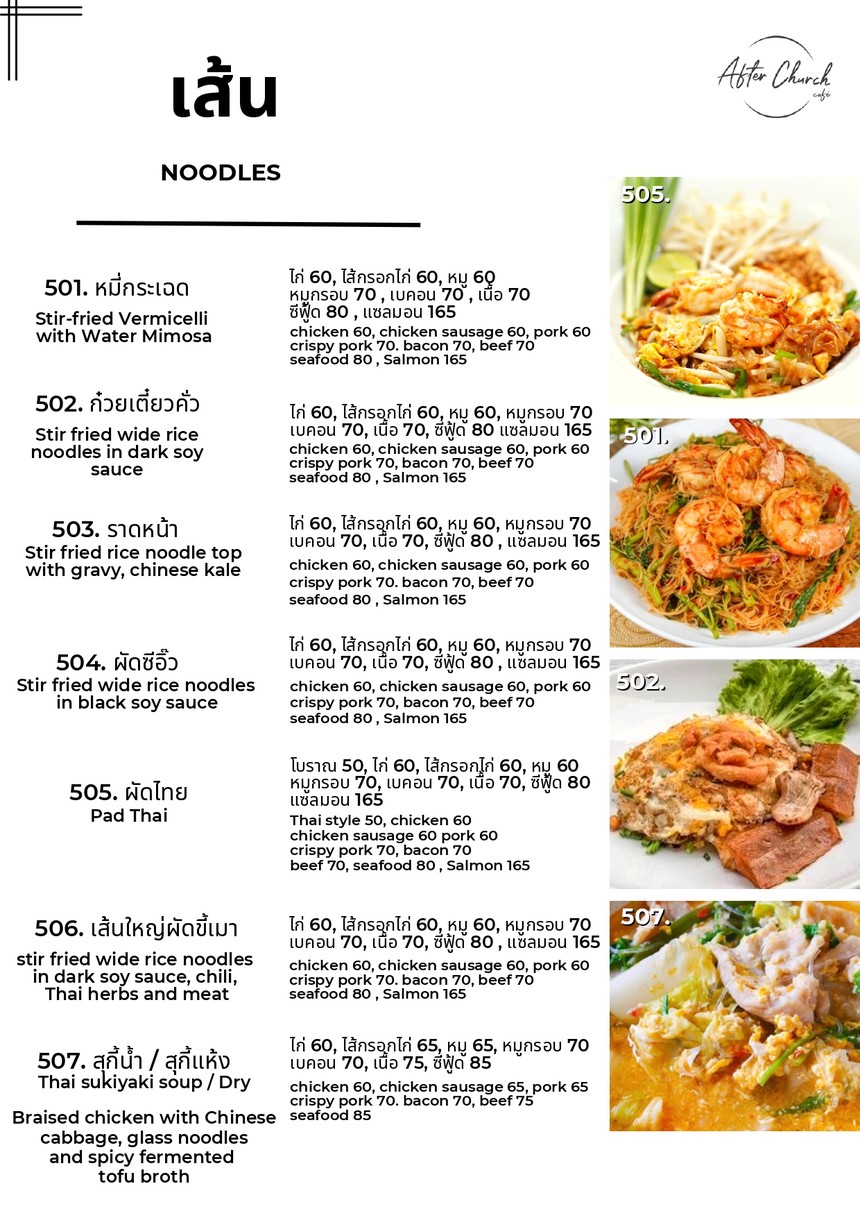 เส้น

NOODLES

After Church cafe

501. หมี่กระเฉด
Stir-fried Vermicelli with Water Mimosa

ไก่ 60, ไส้กรอกไก่ 60, หมู 60 หมูกรอบ 70 , เบคอน 70 , เนื้อ 70 ซีฟู้ด 80 , แซลมอน 165
chicken 60, chicken sausage 60, pork 60 crispy pork 70. bacon 70, beef 70 seafood 80 , Salmon 165

502. ก๋วยเตี๋ยวคั่ว
Stir fried wide rice noodles in dark soy sauce

ไก่ 60, ไส้กรอกไก่ 60, หมู 60, หมูกรอบ 70 เบคอน 70, เนื้อ 70, ซีฟู้ด 80 แซลมอน 165
chicken 60, chicken sausage 60, pork 60 crispy pork 70, bacon 70, beef 70 seafood 80 , Salmon 165

503. ราดหน้า
Stir fried rice noodle top with gravy, chinese kale

ไก่ 60, ไส้กรอกไก่ 60, หมู 60, หมูกรอบ 70 เบคอน 70, เนื้อ 70, ซีฟู้ด 80 , แซลมอน 165
chicken 60, chicken sausage 60, pork 60 crispy pork 70. bacon 70, beef 70 seafood 80 , Salmon 165

504. ผัดซีอิ๊ว
Stir fried wide rice noodles in black soy sauce

ไก่ 60, ไส้กรอกไก่ 60, หมู 60, หมูกรอบ 70 เบคอน 70, เนื้อ 70, ซีฟู้ด 80 , แซลมอน 165
chicken 60, chicken sausage 60, pork 60 crispy pork 70, bacon 70, beef 70 seafood 80 , Salmon 165

505. ผัดไทย
Pad Thai

โบราณ 50, ไก่ 60, ไส้กรอกไก่ 60, หมู 60 หมูกรอบ 70, เบคอน 70, เนื้อ 70, ซีฟู้ด 80 แซลมอน 165
Thai style 50, chicken 60 chicken sausage 60 pork 60 crispy pork 70, bacon 70 beef 70, seafood 80 , Salmon 165

506. เส้นใหญ่ผัดขี้เมา
stir fried wide rice noodles in dark soy sauce, chili, Thai herbs and meat

ไก่ 60, ไส้กรอกไก่ 60, หมู 60, หมูกรอบ 70 เบคอน 70, เนื้อ 70, ซีฟู้ด 80 , แซลมอน 165
chicken 60, chicken sausage 60, pork 60 crispy pork 70. bacon 70, beef 70 seafood 80 , Salmon 165

507. สุกี้น้ำ / สุกี้แห้ง
Thai sukiyaki soup / Dry

Braised chicken with Chinese cabbage, glass noodles and spicy fermented tofu broth

ไก่ 60, ไส้กรอกไก่ 65, หมู 65, หมูกรอบ 70 เบคอน 70, เนื้อ 75, ซีฟู้ด 85
chicken 60, chicken sausage 65, pork 65 crispy pork 70. bacon 70, beef 75 seafood 85

505.
501.
502.
507.